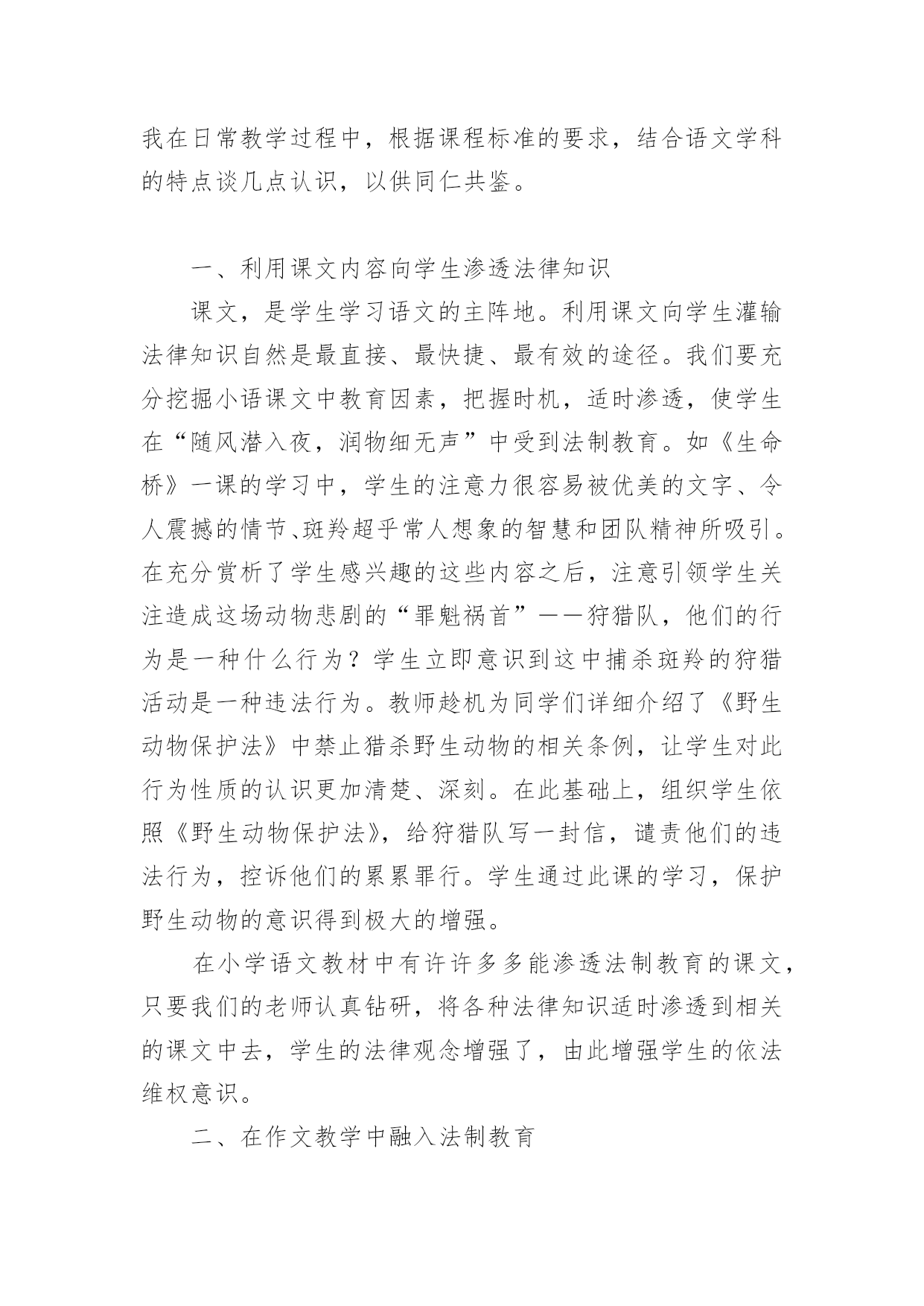 我在日常教学过程中，根据课程标准的要求，结合语文学科的特点谈几点认识，以供同仁共鉴。

一、利用课文内容向学生渗透法律知识

课文，是学生学习语文的主阵地。利用课文向学生灌输法律知识自然是最直接、最快捷、最有效的途径。我们要充分挖掘小语课文中教育因素，把握时机，适时渗透，使学生在“随风潜入夜，润物细无声”中受到法制教育。如《生命桥》一课的学习中，学生的注意力很容易被优美的文字、令人震撼的情节、斑羚超乎常人想象的智慧和团队精神所吸引。在充分赏析了学生感兴趣的这些内容之后，注意引领学生关注造成这场动物悲剧的“罪魁祸首”——狩猎队，他们的行为是一种什么行为？学生立即意识到这中捕杀斑羚的狩猎活动是一种违法行为。教师趁机为同学们详细介绍了《野生动物保护法》中禁止猎杀野生动物的相关条例，让学生对此行为性质的认识更加清楚、深刻。在此基础上，组织学生依照《野生动物保护法》，给狩猎队写一封信，谴责他们的违法行为，控诉他们的累累罪行。学生通过此课的学习，保护野生动物的意识得到极大的增强。

在小学语文教材中有许许多多能渗透法制教育的课文，只要我们的老师认真钻研，将各种法律知识适时渗透到相关的课文中去，学生的法律观念增强了，由此增强学生的依法维权意识。

二、在作文教学中融入法制教育